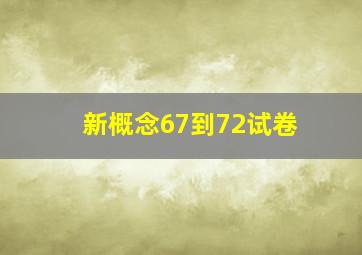 新概念67到72试卷